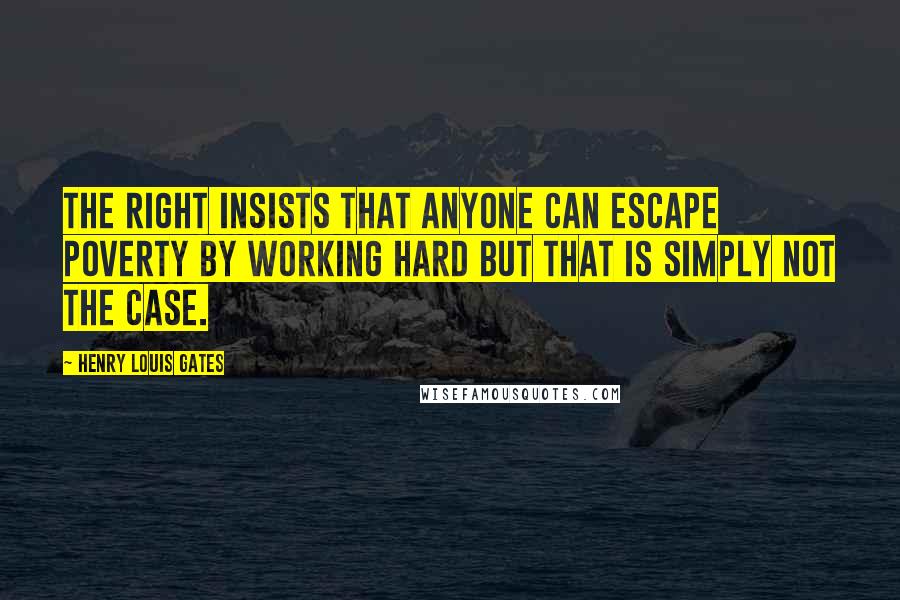 THE RIGHT INSISTS THAT ANYONE CAN ESCAPE POVERTY BY WORKING HARD BUT THAT IS SIMPLY NOT THE CASE.

~ HENRY LOUIS GATES

WISEFAMOUSQUOTES.COM